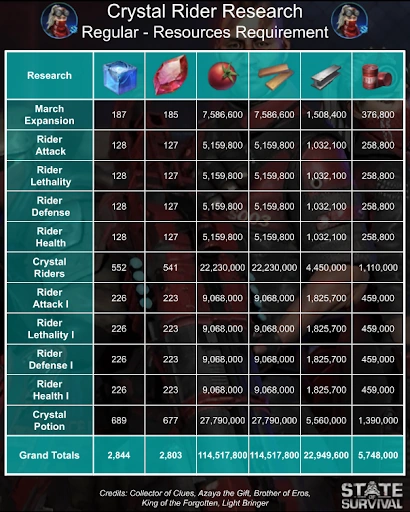 Crystal Rider Research
Regular - Resources Requirement

| Research | | | | | | |
|---|---|---|---|---|---|---|
| March Expansion | 187 | 185 | 7,586,600 | 7,586,600 | 1,508,400 | 376,800 |
| Rider Attack | 128 | 127 | 5,159,800 | 5,159,800 | 1,032,100 | 258,800 |
| Rider Lethality | 128 | 127 | 5,159,800 | 5,159,800 | 1,032,100 | 258,800 |
| Rider Defense | 128 | 127 | 5,159,800 | 5,159,800 | 1,032,100 | 258,800 |
| Rider Health | 128 | 127 | 5,159,800 | 5,159,800 | 1,032,100 | 258,800 |
| Crystal Riders | 552 | 541 | 22,230,000 | 22,230,000 | 4,450,000 | 1,110,000 |
| Rider Attack I | 226 | 223 | 9,068,000 | 9,068,000 | 1,825,700 | 459,000 |
| Rider Lethality I | 226 | 223 | 9,068,000 | 9,068,000 | 1,825,700 | 459,000 |
| Rider Defense I | 226 | 223 | 9,068,000 | 9,068,000 | 1,825,700 | 459,000 |
| Rider Health I | 226 | 223 | 9,068,000 | 9,068,000 | 1,825,700 | 459,000 |
| Crystal Potion | 689 | 677 | 27,790,000 | 27,790,000 | 5,560,000 | 1,390,000 |
| Grand Totals | 2,844 | 2,803 | 114,517,800 | 114,517,800 | 22,949,600 | 5,748,000 |

Credits: Collector of Clues, Azaya the Gift, Brother of Eros, King of the Forgotten, Light Bringer

STATE OF SURVIVAL